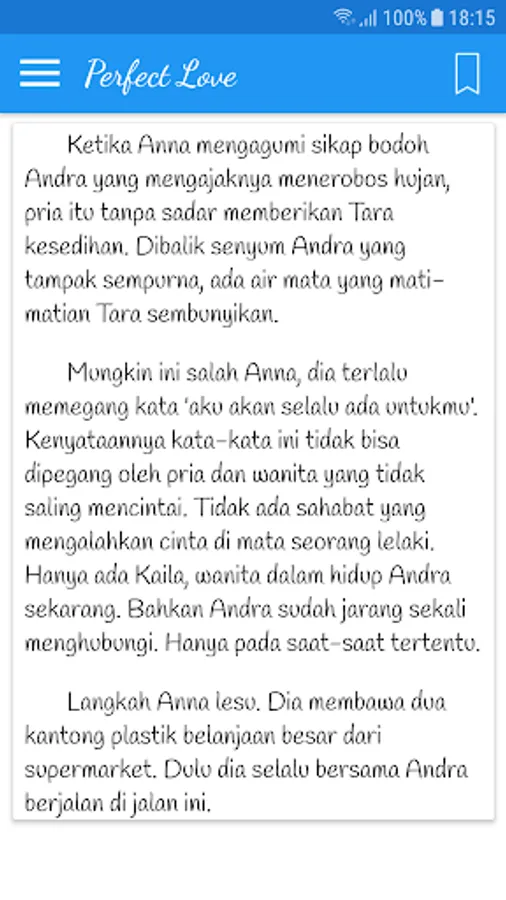 100% 18:15

Perfect Love

Ketika Anna mengagumi sikap bodoh Andra yang mengajaknya menerobos hujan, pria itu tanpa sadar memberikan Tara kesedihan. Dibalik senyum Andra yang tampak sempurna, ada air mata yang mati-matian Tara sembunyikan.

Mungkin ini salah Anna, dia terlalu memegang kata 'aku akan selalu ada untukmu'. Kenyataannya kata-kata ini tidak bisa dipegang oleh pria dan wanita yang tidak saling mencintai. Tidak ada sahabat yang mengalahkan cinta di mata seorang lelaki. Hanya ada Kaila, wanita dalam hidup Andra sekarang. Bahkan Andra sudah jarang sekali menghubungi. Hanya pada saat-saat tertentu.

Langkah Anna lesu. Dia membawa dua kantong plastik belanjaan besar dari supermarket. Dulu dia selalu bersama Andra berjalan di jalan ini.